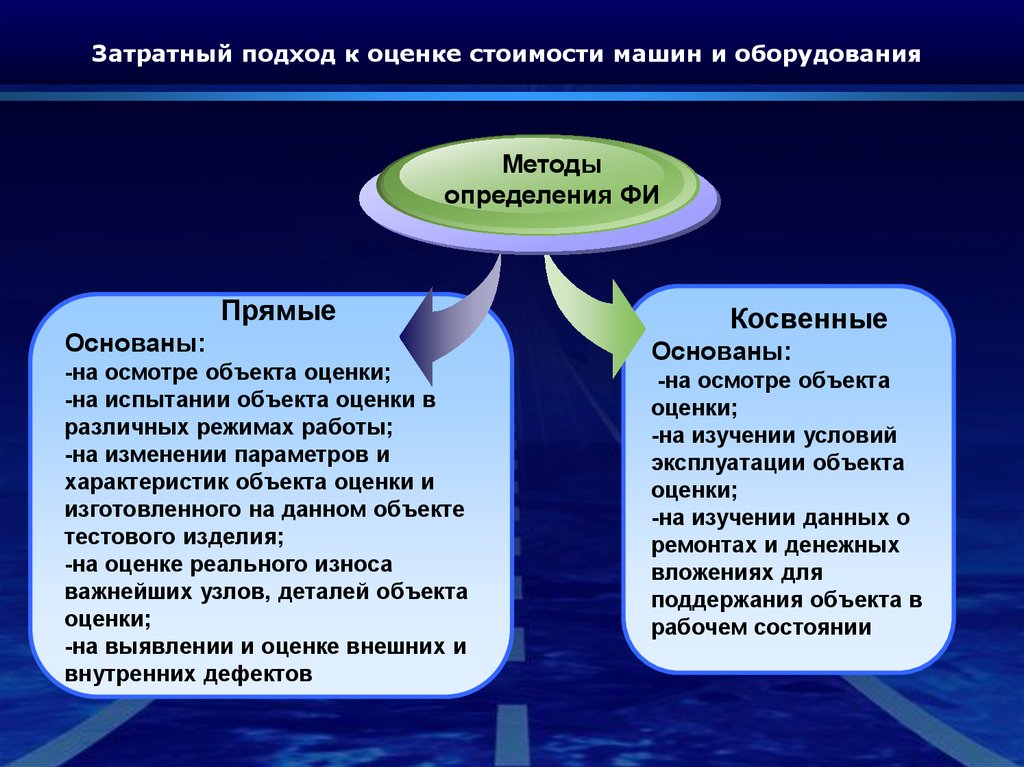 Затратный подход к оценке стоимости машин и оборудования

Методы определения ФИ

Прямые

Основаны:
-на осмотре объекта оценки;
-на испытании объекта оценки в различных режимах работы;
-на изменении параметров и характеристик объекта оценки и изготовленного на данном объекте тестового изделия;
-на оценке реального износа важнейших узлов, деталей объекта оценки;
-на выявлении и оценке внешних и внутренних дефектов

Косвенные

Основаны:
-на осмотре объекта оценки;
-на изучении условий эксплуатации объекта оценки;
-на изучении данных о ремонтах и денежных вложениях для поддержания объекта в рабочем состоянии